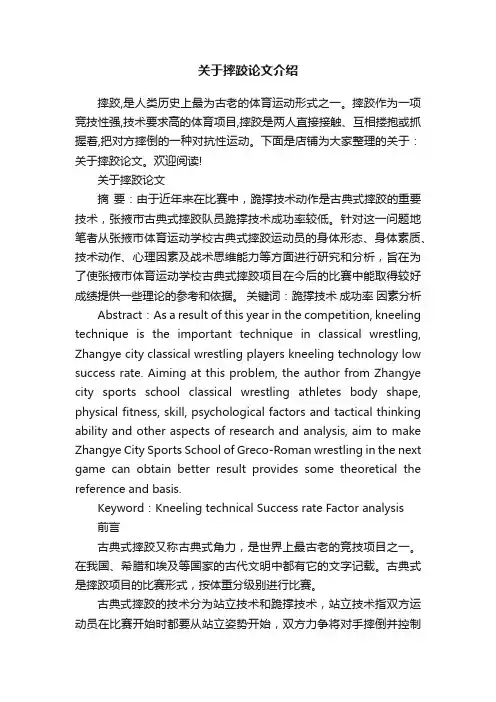 关于摔跤论文介绍

摔跤,是人类历史上最为古老的体育运动形式之一。摔跤作为一项竞技性强,技术要求高的体育项目,摔跤是两人直接接触、互相搂抱或抓握着,把对方摔倒的一种对抗性运动。下面是店铺为大家整理的关于：关于摔跤论文。欢迎阅读!

关于摔跤论文

摘 要：由于近年来在比赛中，跪撑技术动作是古典式摔跤的重要技术，张掖市古典式摔跤队员跪撑技术成功率较低。针对这一问题地笔者从张掖市体育运动学校古典式摔跤运动员的身体形态、身体素质、技术动作、心理因素及战术思维能力等方面进行研究和分析，旨在为了使张掖市体育运动学校古典式摔跤项目在今后的比赛中能取得较好成绩提供一些理论的参考和依据。 关键词：跪撑技术 成功率 因素分析

Abstract：As a result of this year in the competition, kneeling technique is the important technique in classical wrestling, Zhangye city classical wrestling players kneeling technology low success rate. Aiming at this problem, the author from Zhangye city sports school classical wrestling athletes body shape, physical fitness, skill, psychological factors and tactical thinking ability and other aspects of research and analysis, aim to make Zhangye City Sports School of Greco-Roman wrestling in the next game can obtain better result provides some theoretical the reference and basis.

Keyword：Kneeling technical Success rate Factor analysis

前言

古典式摔跤又称古典式角力，是世界上最古老的竞技项目之一。在我国、希腊和埃及等国家的古代文明中都有它的文字记载。古典式是摔跤项目的比赛形式，按体重分级别进行比赛。

古典式摔跤的技术分为站立技术和跪撑技术，站立技术指双方运动员在比赛开始时都要从站立姿势开始，双方力争将对手摔倒并控制